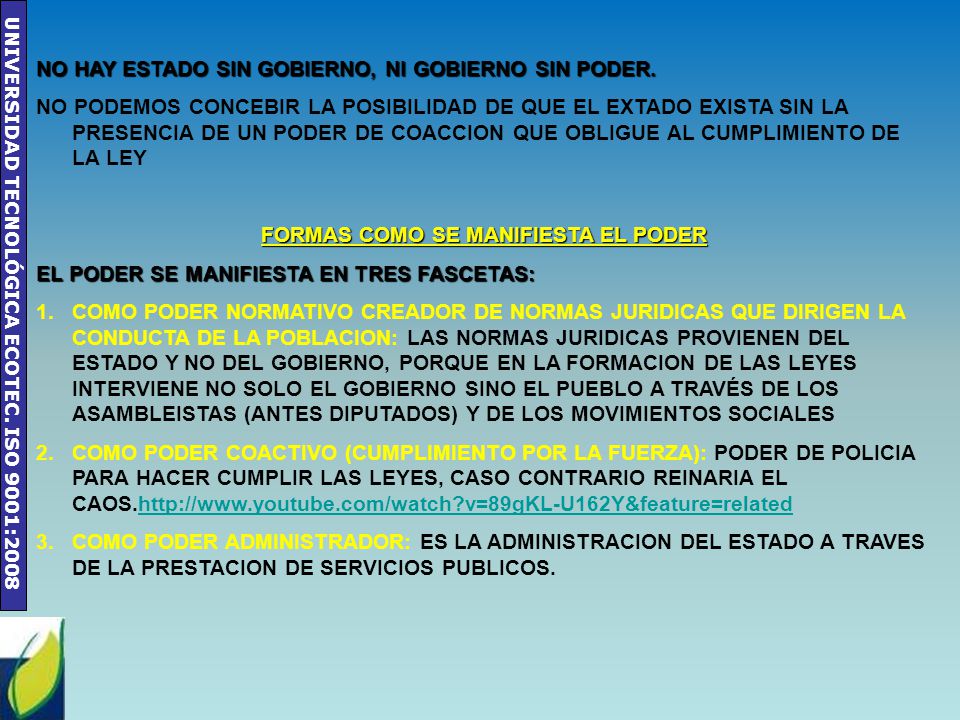 UNIVERSIDAD TECNOLÓGICA ECOTEC. ISO 9001:2008

NO HAY ESTADO SIN GOBIERNO, NI GOBIERNO SIN PODER.

NO PODEMOS CONCEBIR LA POSIBILIDAD DE QUE EL EXTADO EXISTA SIN LA PRESENCIA DE UN PODER DE COACCION QUE OBLIGUE AL CUMPLIMIENTO DE LA LEY

FORMAS COMO SE MANIFIESTA EL PODER

EL PODER SE MANIFIESTA EN TRES FASCETAS:

1. COMO PODER NORMATIVO CREADOR DE NORMAS JURIDICAS QUE DIRIGEN LA CONDUCTA DE LA POBLACION: LAS NORMAS JURIDICAS PROVIENEN DEL ESTADO Y NO DEL GOBIERNO, PORQUE EN LA FORMACION DE LAS LEYES INTERVIENE NO SOLO EL GOBIERNO SINO EL PUEBLO A TRAVÉS DE LOS ASAMBLEISTAS (ANTES DIPUTADOS) Y DE LOS MOVIMIENTOS SOCIALES

2. COMO PODER COACTIVO (CUMPLIMIENTO POR LA FUERZA): PODER DE POLICIA PARA HACER CUMPLIR LAS LEYES, CASO CONTRARIO REINARIA EL CAOS.http://www.youtube.com/watch?v=89gKL-U162Y&feature=related

3. COMO PODER ADMINISTRADOR: ES LA ADMINISTRACION DEL ESTADO A TRAVES DE LA PRESTACION DE SERVICIOS PUBLICOS.